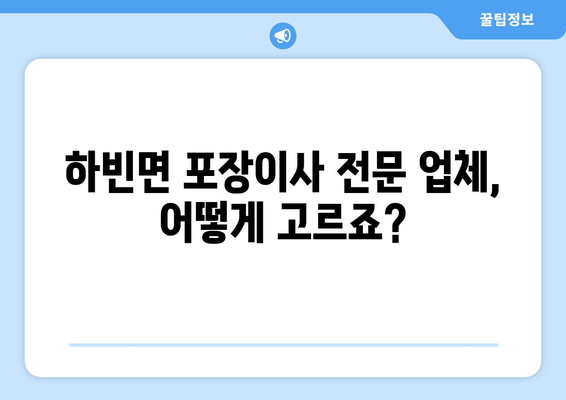 꿀팁정보

하빈면 포장이사 전문 업체, 어떻게 고르죠?